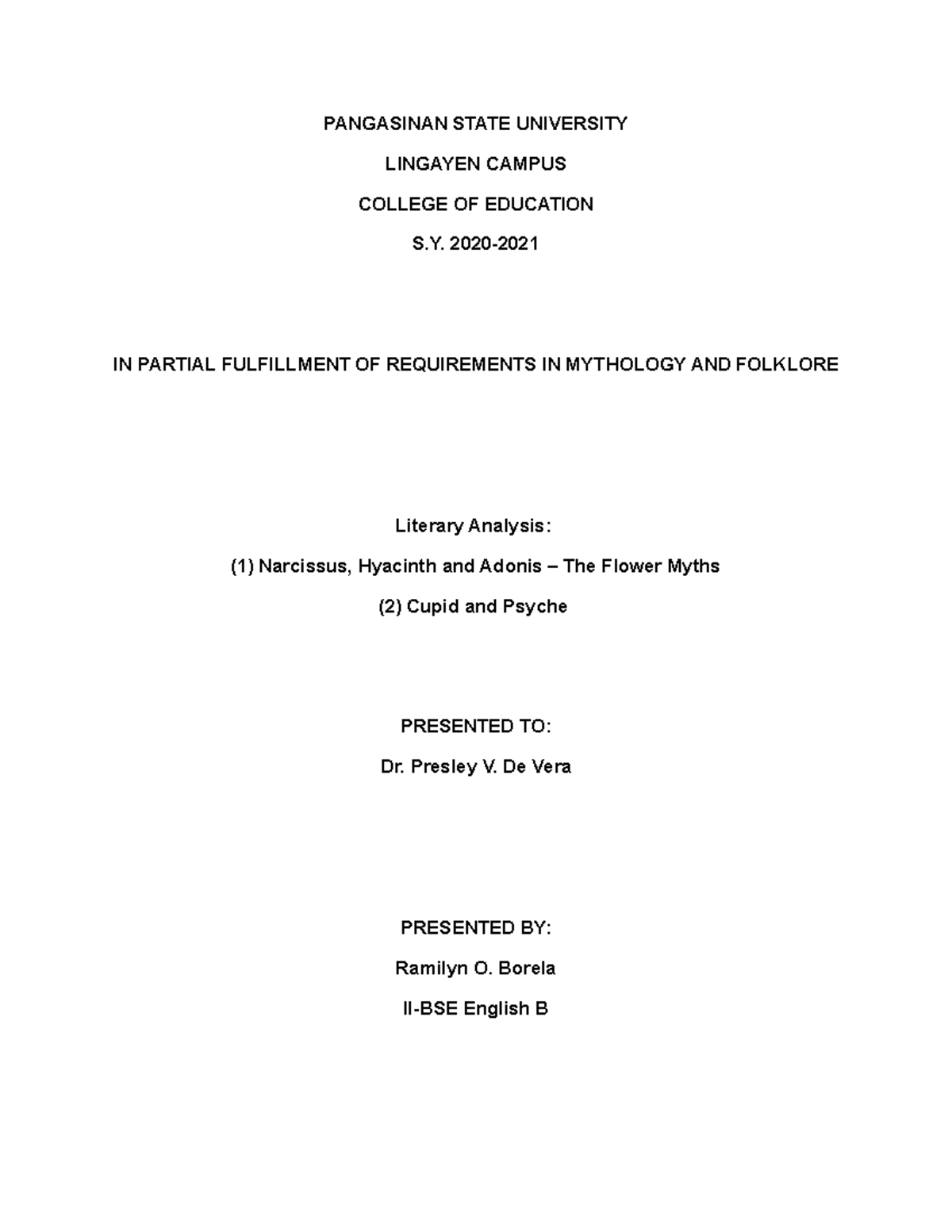 PANGASINAN STATE UNIVERSITY

LINGAYEN CAMPUS

COLLEGE OF EDUCATION

S.Y. 2020-2021

IN PARTIAL FULFILLMENT OF REQUIREMENTS IN MYTHOLOGY AND FOLKLORE

Literary Analysis:

(1) Narcissus, Hyacinth and Adonis – The Flower Myths

(2) Cupid and Psyche

PRESENTED TO:

Dr. Presley V. De Vera

PRESENTED BY:

Ramilyn O. Borela

II-BSE English B